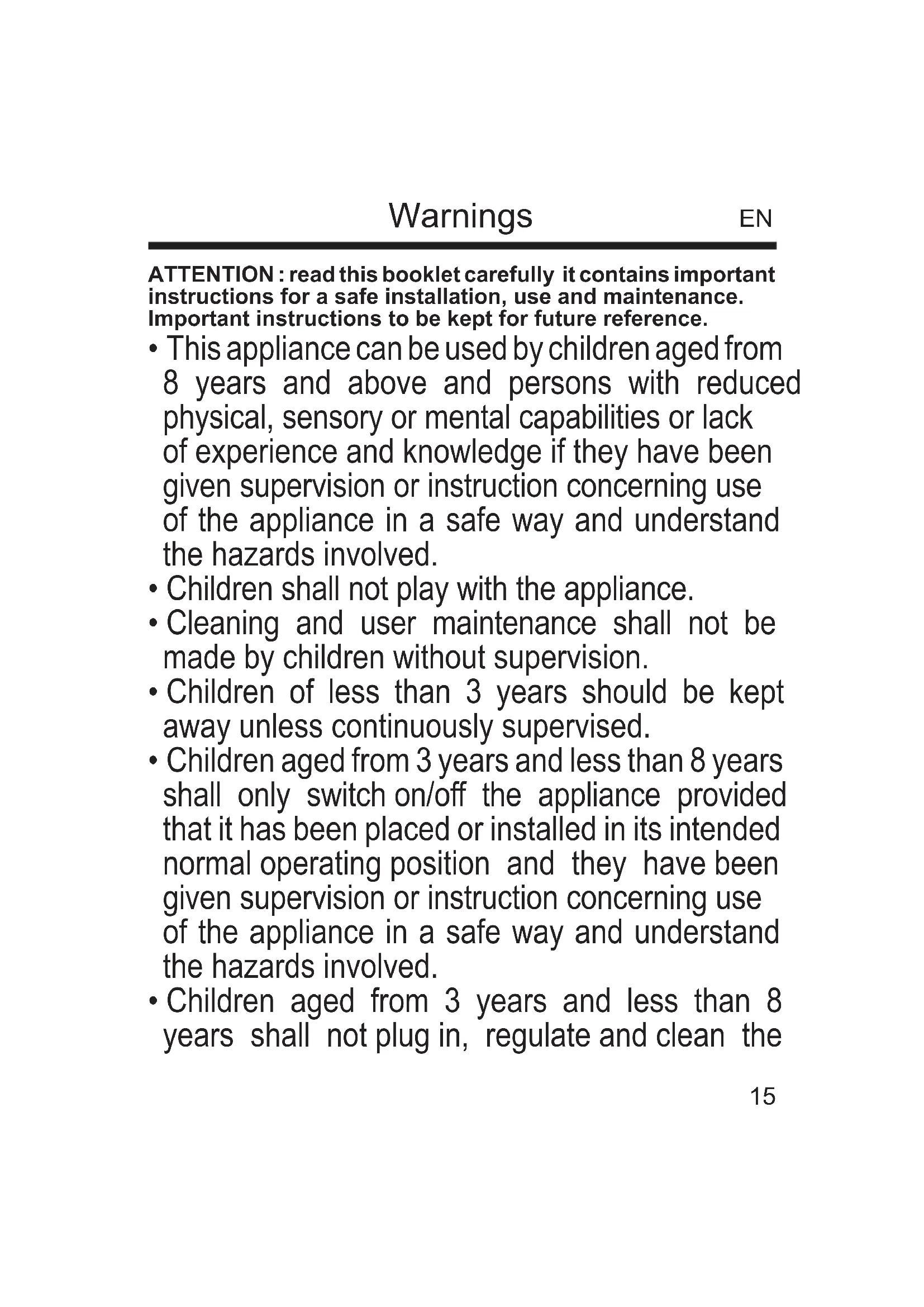 Warnings EN

ATTENTION : read this booklet carefully it contains important instructions for a safe installation, use and maintenance. Important instructions to be kept for future reference.

• This appliance can be used by children aged from 8 years and above and persons with reduced physical, sensory or mental capabilities or lack of experience and knowledge if they have been given supervision or instruction concerning use of the appliance in a safe way and understand the hazards involved.
• Children shall not play with the appliance.
• Cleaning and user maintenance shall not be made by children without supervision.
• Children of less than 3 years should be kept away unless continuously supervised.
• Children aged from 3 years and less than 8 years shall only switch on/off the appliance provided that it has been placed or installed in its intended normal operating position and they have been given supervision or instruction concerning use of the appliance in a safe way and understand the hazards involved.
• Children aged from 3 years and less than 8 years shall not plug in, regulate and clean the

15